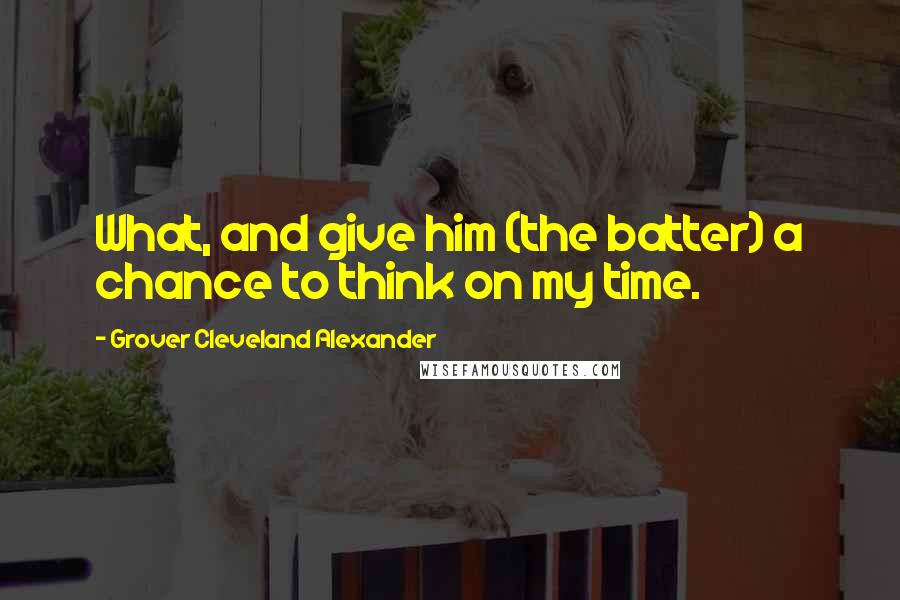 What, and give him (the batter) a chance to think on my time.

- Grover Cleveland Alexander

WISEFAMOUSQUOTES.COM